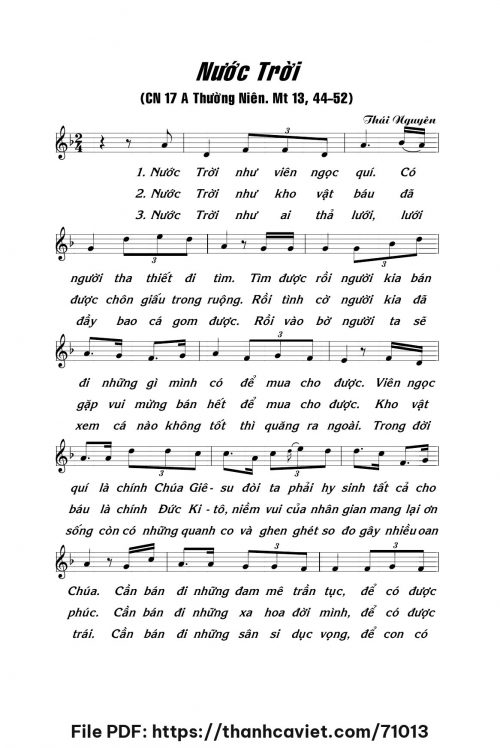 Nước Trời

(CN 17 A Thường Niên. Mt 13, 44-52)

Thái Nguyên

1. Nước Trời như viên ngọc quí. Có

2. Nước Trời như kho vật báu đã

3. Nước Trời như ai thả lưới, lưới

người tha thiết đi tìm. Tìm được rồi người kia bán

được chôn giấu trong ruộng. Rồi tình cờ người kia đã

đầy bao cá gom được. Rồi vào bờ người ta sẽ

đi những gì mình có để mua cho được. Viên ngọc

gặp vui mừng bán hết để mua cho được. Kho vật

xem cá nào không tốt thì quăng ra ngoài. Trong đời

quí là chính Chúa Giê - su đòi ta phải hy sinh tất cả cho

báu là chính Đức Ki - tô, niềm vui của nhân gian mang lại ơn

sống còn có những quanh co và ghen ghét so đo gây nhiều oan

Chúa. Cần bán đi những đam mê trần tục, để có được

phúc. Cần bán đi những xa hoa đời mình, để có được

trái. Cần bán đi những sân si dục vọng, để con có

File PDF: https://thanhcaviet.com/71013